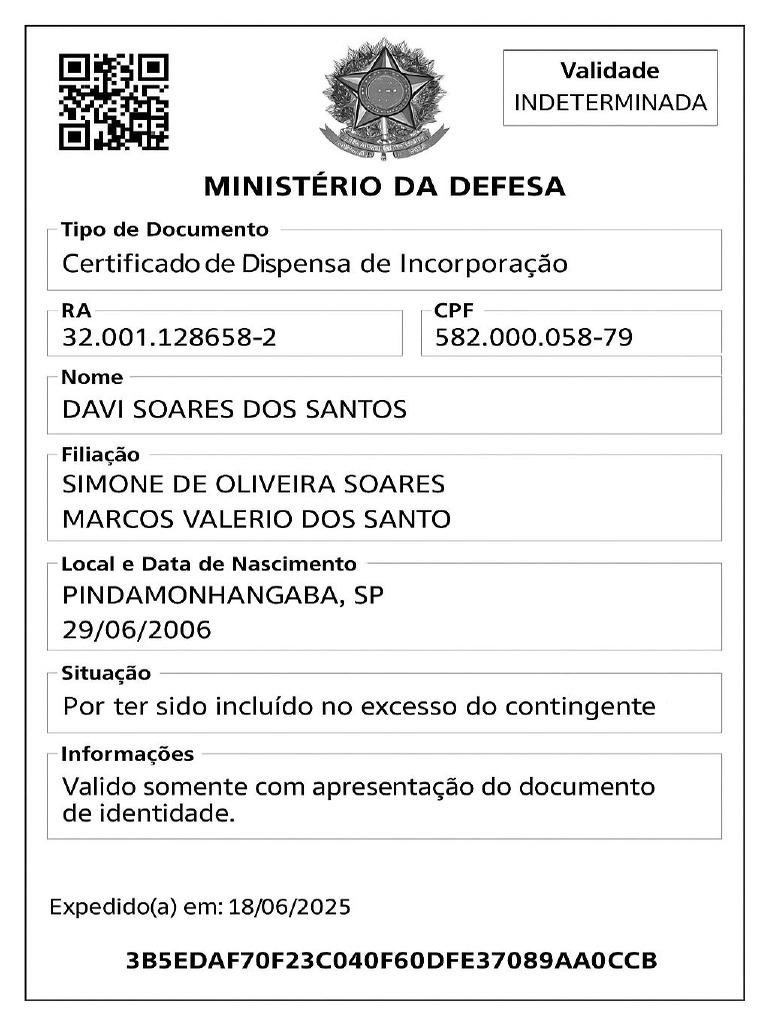 Validade
INDETERMINADA

MINISTÉRIO DA DEFESA

Tipo de Documento
Certificado de Dispensa de Incorporação

RA
32.001.128658-2

CPF
582.000.058-79

Nome
DAVI SOARES DOS SANTOS

Filiação
SIMONE DE OLIVEIRA SOARES
MARCOS VALERIO DOS SANTO

Local e Data de Nascimento
PINDAMONHANGABA, SP
29/06/2006

Situação
Por ter sido incluído no excesso do contingente

Informações
Valido somente com apresentação do documento de identidade.

Expedido(a) em: 18/06/2025

3B5EDAF70F23C040F60DFE37089AA0CCB